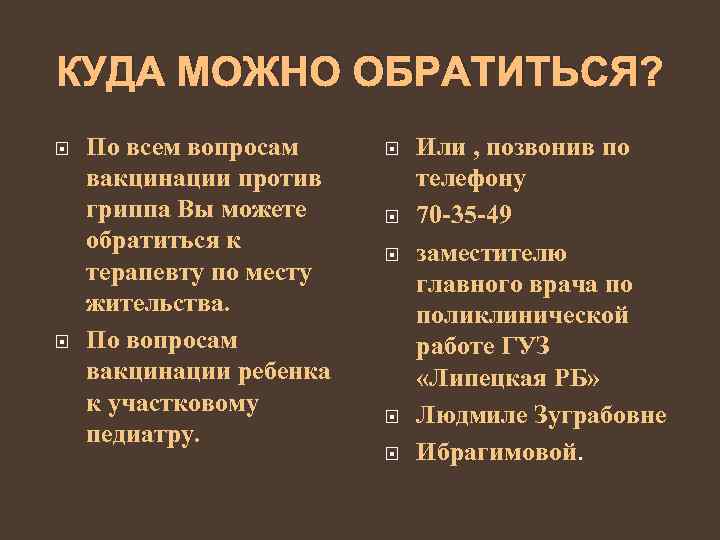 КУДА МОЖНО ОБРАТИТЬСЯ?

По всем вопросам вакцинации против гриппа Вы можете обратиться к терапевту по месту жительства.

По вопросам вакцинации ребенка к участковому педиатру.

Или , позвонив по телефону

70-35-49

заместителю главного врача по поликлинической работе ГУЗ «Липецкая РБ»

Людмиле Зуграбовне

Ибрагимовой.